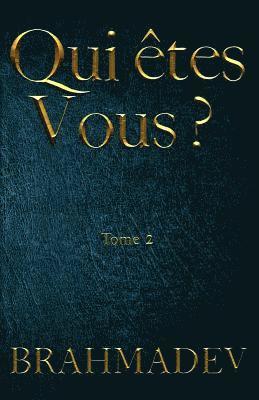 Qui êtes Vous ?

Tome 2

BRAHMADEV